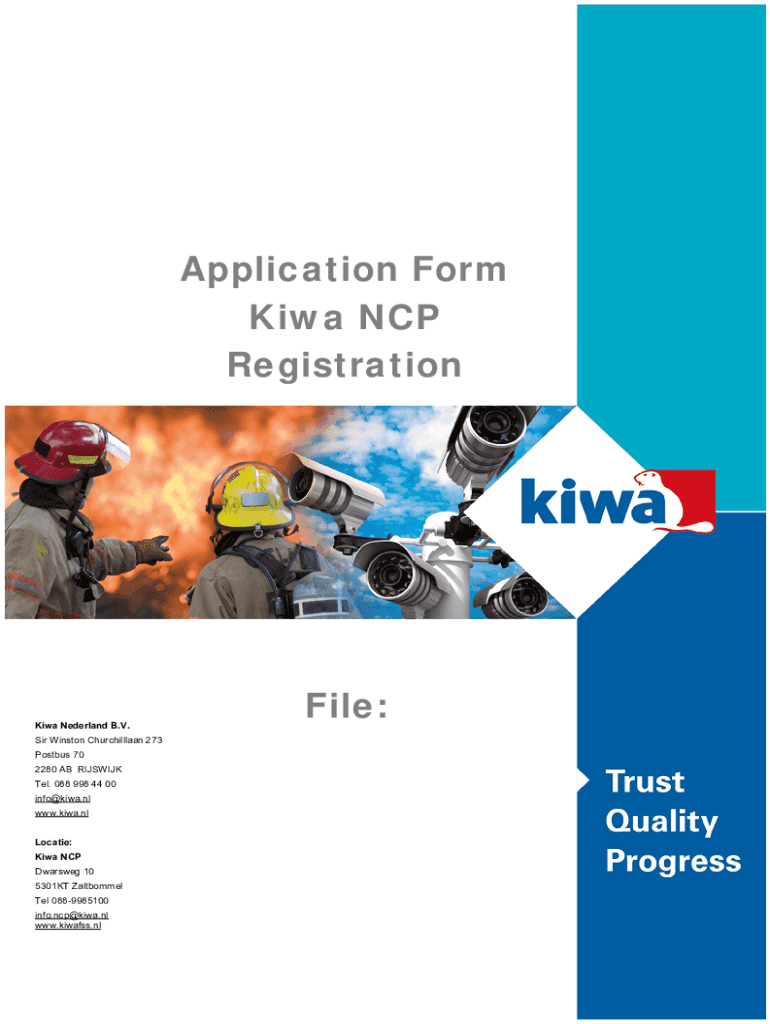 Application Form
Kiwa NCP
Registration

kiwa

File:

Kiwa Nederland B.V.
Sir Winston Churchilllaan 273
Postbus 70
2280 AB RIJSWIJK
Tel. 088 998 44 00
info@kiwa.nl
www.kiwa.nl

Locatie:
Kiwa NCP
Dwarsweg 10
5301KT Zaltbommel
Tel 088-9985100
info.ncp@kiwa.nl
www.kiwafss.nl

Trust
Quality
Progress